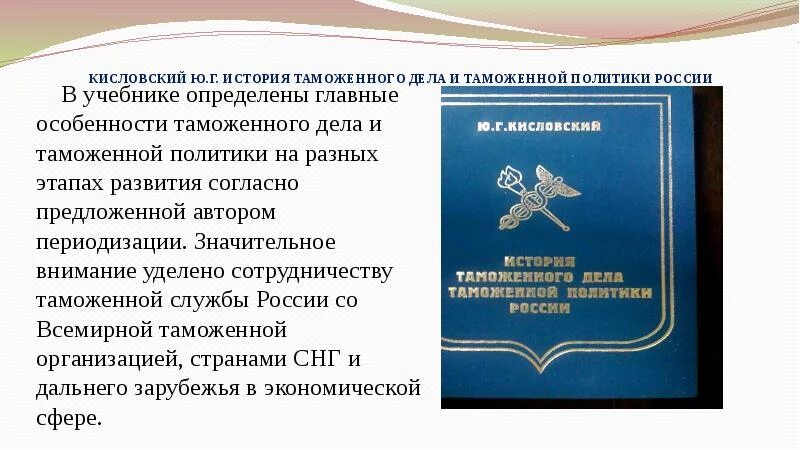 КИСЛОВСКИЙ Ю.Г. ИСТОРИЯ ТАМОЖЕННОГО ДЕЛА И ТАМОЖЕННОЙ ПОЛИТИКИ РОССИИ

В учебнике определены главные особенности таможенного дела и таможенной политики на разных этапах развития согласно предложенной автором периодизации. Значительное внимание уделено сотрудничеству таможенной службы России со Всемирной таможенной организацией, странами СНГ и дальнего зарубежья в экономической сфере.

Ю.Г.КИСЛОВСКИЙ

ИСТОРИЯ
ТАМОЖЕННОГО ДЕЛА
ТАМОЖЕННОЙ ПОЛИТИКИ
РОССИИ